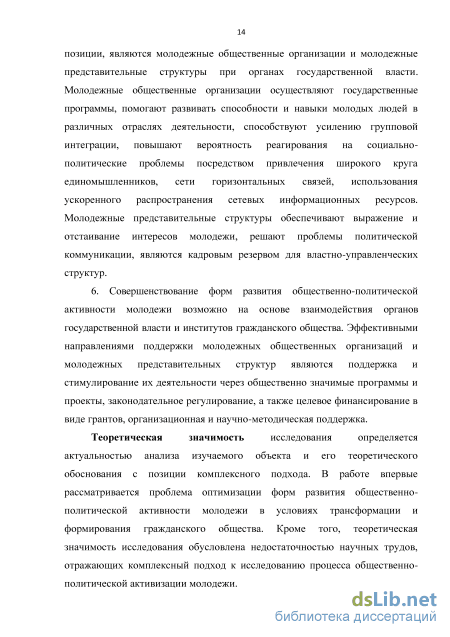 14

позиции, являются молодежные общественные организации и молодежные представительные структуры при органах государственной власти. Молодежные общественные организации осуществляют государственные программы, помогают развивать способности и навыки молодых людей в различных отраслях деятельности, способствуют усилению групповой интеграции, повышают вероятность реагирования на социально-политические проблемы посредством привлечения широкого круга единомышленников, сети горизонтальных связей, использования ускоренного распространения сетевых информационных ресурсов. Молодежные представительные структуры обеспечивают выражение и отстаивание интересов молодежи, решают проблемы политической коммуникации, являются кадровым резервом для властно-управленческих структур.

6. Совершенствование форм развития общественно-политической активности молодежи возможно на основе взаимодействия органов государственной власти и институтов гражданского общества. Эффективными направлениями поддержки молодежных общественных организаций и молодежных представительных структур являются поддержка и стимулирование их деятельности через общественно значимые программы и проекты, законодательное регулирование, а также целевое финансирование в виде грантов, организационная и научно-методическая поддержка.

Теоретическая значимость исследования определяется актуальностью анализа изучаемого объекта и его теоретического обоснования с позиции комплексного подхода. В работе впервые рассматривается проблема оптимизации форм развития общественно-политической активности молодежи в условиях трансформации и формирования гражданского общества. Кроме того, теоретическая значимость исследования обусловлена недостаточностью научных трудов, отражающих комплексный подход к исследованию процесса общественно-политической активизации молодежи.

dsLib.net
библиотека диссертаций